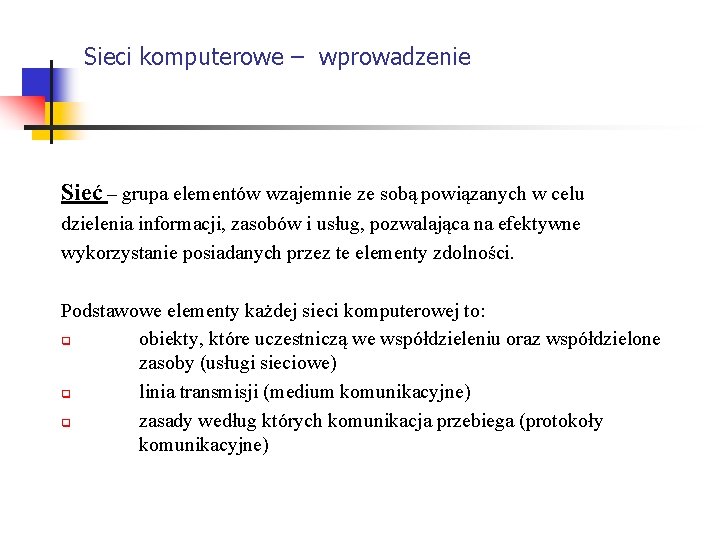 Sieci komputerowe – wprowadzenie

Sieć – grupa elementów wzajemnie ze sobą powiązanych w celu dzielenia informacji, zasobów i usług, pozwalająca na efektywne wykorzystanie posiadanych przez te elementy zdolności.

Podstawowe elementy każdej sieci komputerowej to:
obiekty, które uczestniczą we współdzieleniu oraz współdzielone zasoby (usługi sieciowe)
linia transmisji (medium komunikacyjne)
zasady według których komunikacja przebiega (protokoły komunikacyjne)